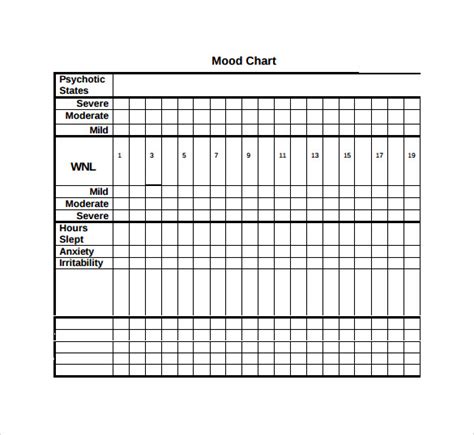 Mood Chart

| Psychotic States | | | | | | | | | | | | | | | | | | | |
|---|---|---|---|---|---|---|---|---|---|---|---|---|---|---|---|---|---|---|---|
| Severe | | | | | | | | | | | | | | | | | | | |
| Moderate | | | | | | | | | | | | | | | | | | | |
| Mild | | | | | | | | | | | | | | | | | | | |
| WNL | 1 | | 3 | | 5 | | 7 | | 9 | | 11 | | 13 | | 15 | | 17 | | 19 |
| Mild | | | | | | | | | | | | | | | | | | | |
| Moderate | | | | | | | | | | | | | | | | | | | |
| Severe | | | | | | | | | | | | | | | | | | | |
| Hours Slept | | | | | | | | | | | | | | | | | | | |
| Anxiety | | | | | | | | | | | | | | | | | | | |
| Irritability | | | | | | | | | | | | | | | | | | | |